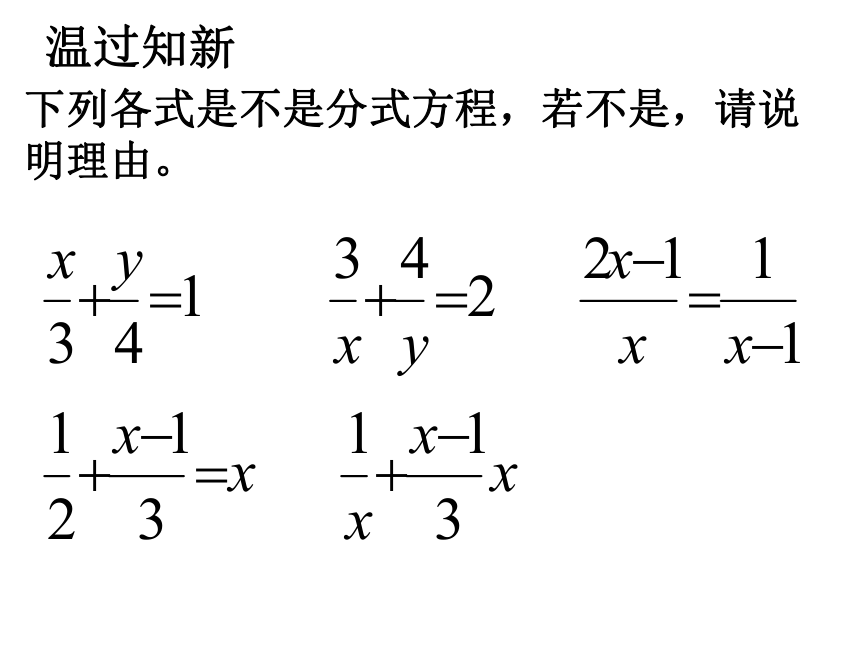 温过知新

下列各式是不是分式方程，若不是，请说明理由。

$\frac{x}{3}+\frac{y}{4}=1$　　$\frac{3}{x}+\frac{4}{y}=2$　　$\frac{2x-1}{x}=\frac{1}{x-1}$

$\frac{1}{2}+\frac{x-1}{3}=x$　　$\frac{1}{x}+\frac{x-1}{3}x$